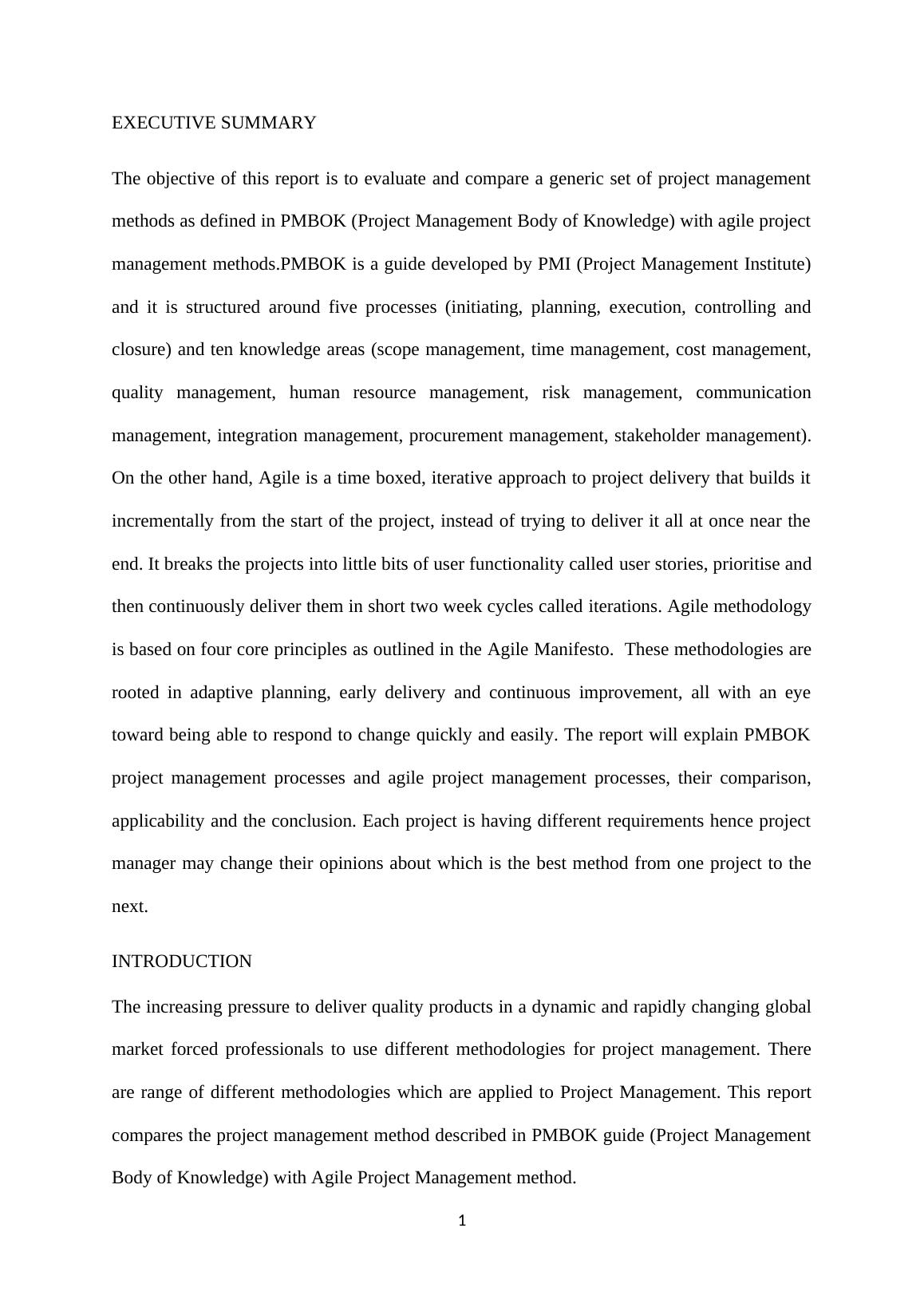 EXECUTIVE SUMMARY

The objective of this report is to evaluate and compare a generic set of project management methods as defined in PMBOK (Project Management Body of Knowledge) with agile project management methods.PMBOK is a guide developed by PMI (Project Management Institute) and it is structured around five processes (initiating, planning, execution, controlling and closure) and ten knowledge areas (scope management, time management, cost management, quality management, human resource management, risk management, communication management, integration management, procurement management, stakeholder management). On the other hand, Agile is a time boxed, iterative approach to project delivery that builds it incrementally from the start of the project, instead of trying to deliver it all at once near the end. It breaks the projects into little bits of user functionality called user stories, prioritise and then continuously deliver them in short two week cycles called iterations. Agile methodology is based on four core principles as outlined in the Agile Manifesto.  These methodologies are rooted in adaptive planning, early delivery and continuous improvement, all with an eye toward being able to respond to change quickly and easily. The report will explain PMBOK project management processes and agile project management processes, their comparison, applicability and the conclusion. Each project is having different requirements hence project manager may change their opinions about which is the best method from one project to the next.

INTRODUCTION

The increasing pressure to deliver quality products in a dynamic and rapidly changing global market forced professionals to use different methodologies for project management. There are range of different methodologies which are applied to Project Management. This report compares the project management method described in PMBOK guide (Project Management Body of Knowledge) with Agile Project Management method.

1